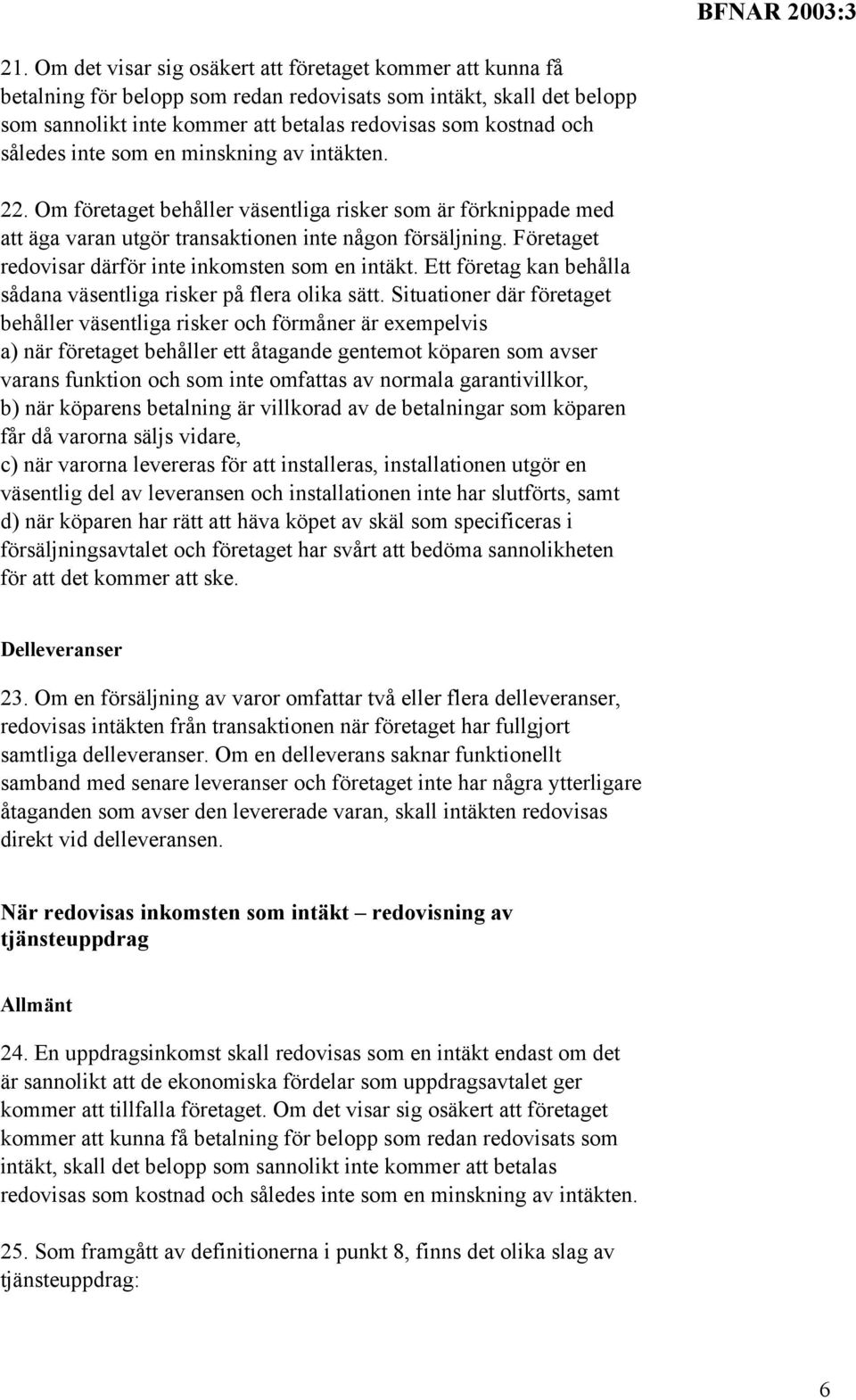 BFNAR 2003:3

21. Om det visar sig osäkert att företaget kommer att kunna få betalning för belopp som redan redovisats som intäkt, skall det belopp som sannolikt inte kommer att betalas redovisas som kostnad och således inte som en minskning av intäkten.

22. Om företaget behåller väsentliga risker som är förknippade med att äga varan utgör transaktionen inte någon försäljning. Företaget redovisar därför inte inkomsten som en intäkt. Ett företag kan behålla sådana väsentliga risker på flera olika sätt. Situationer där företaget behåller väsentliga risker och förmåner är exempelvis
a) när företaget behåller ett åtagande gentemot köparen som avser varans funktion och som inte omfattas av normala garantivillkor,
b) när köparens betalning är villkorad av de betalningar som köparen får då varorna säljs vidare,
c) när varorna levereras för att installeras, installationen utgör en väsentlig del av leveransen och installationen inte har slutförts, samt
d) när köparen har rätt att häva köpet av skäl som specificeras i försäljningsavtalet och företaget har svårt att bedöma sannolikheten för att det kommer att ske.

Delleveranser

23. Om en försäljning av varor omfattar två eller flera delleveranser, redovisas intäkten från transaktionen när företaget har fullgjort samtliga delleveranser. Om en delleverans saknar funktionellt samband med senare leveranser och företaget inte har några ytterligare åtaganden som avser den levererade varan, skall intäkten redovisas direkt vid delleveransen.

När redovisas inkomsten som intäkt – redovisning av tjänsteuppdrag

Allmänt

24. En uppdragsinkomst skall redovisas som en intäkt endast om det är sannolikt att de ekonomiska fördelar som uppdragsavtalet ger kommer att tillfalla företaget. Om det visar sig osäkert att företaget kommer att kunna få betalning för belopp som redan redovisats som intäkt, skall det belopp som sannolikt inte kommer att betalas redovisas som kostnad och således inte som en minskning av intäkten.

25. Som framgått av definitionerna i punkt 8, finns det olika slag av tjänsteuppdrag:

6